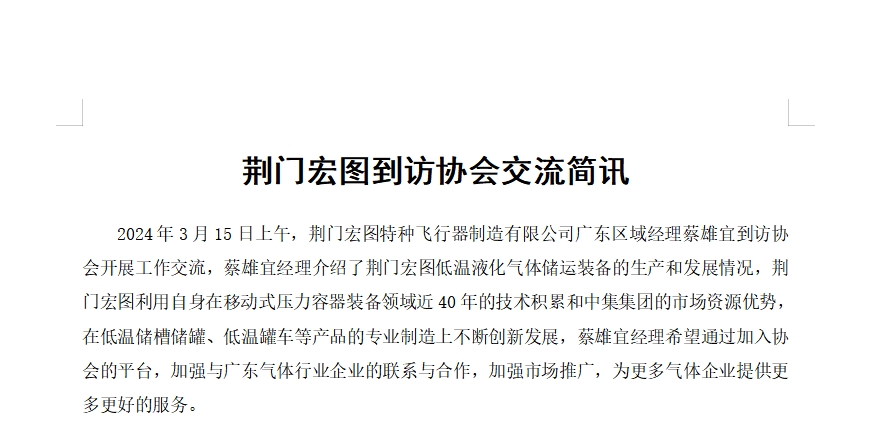 荆门宏图到访协会交流简讯

2024年3月15日上午，荆门宏图特种飞行器制造有限公司广东区域经理蔡雄宜到访协会开展工作交流，蔡雄宜经理介绍了荆门宏图低温液化气体储运装备的生产和发展情况，荆门宏图利用自身在移动式压力容器装备领域近40年的技术积累和中集集团的市场资源优势，在低温储槽储罐、低温罐车等产品的专业制造上不断创新发展，蔡雄宜经理希望通过加入协会的平台，加强与广东气体行业企业的联系与合作，加强市场推广，为更多气体企业提供更多更好的服务。